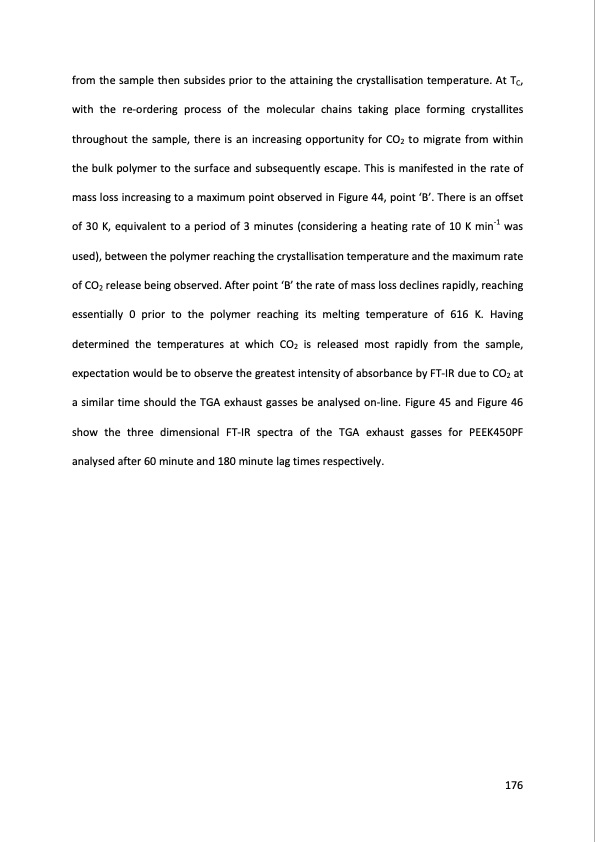 from the sample then subsides prior to the attaining the crystallisation temperature. At $T_C$, with the re-ordering process of the molecular chains taking place forming crystallites throughout the sample, there is an increasing opportunity for $CO_2$ to migrate from within the bulk polymer to the surface and subsequently escape. This is manifested in the rate of mass loss increasing to a maximum point observed in Figure 44, point 'B'. There is an offset of 30 K, equivalent to a period of 3 minutes (considering a heating rate of 10 K $min^{-1}$ was used), between the polymer reaching the crystallisation temperature and the maximum rate of $CO_2$ release being observed. After point 'B' the rate of mass loss declines rapidly, reaching essentially 0 prior to the polymer reaching its melting temperature of 616 K. Having determined the temperatures at which $CO_2$ is released most rapidly from the sample, expectation would be to observe the greatest intensity of absorbance by FT-IR due to $CO_2$ at a similar time should the TGA exhaust gasses be analysed on-line. Figure 45 and Figure 46 show the three dimensional FT-IR spectra of the TGA exhaust gasses for PEEK450PF analysed after 60 minute and 180 minute lag times respectively.

176